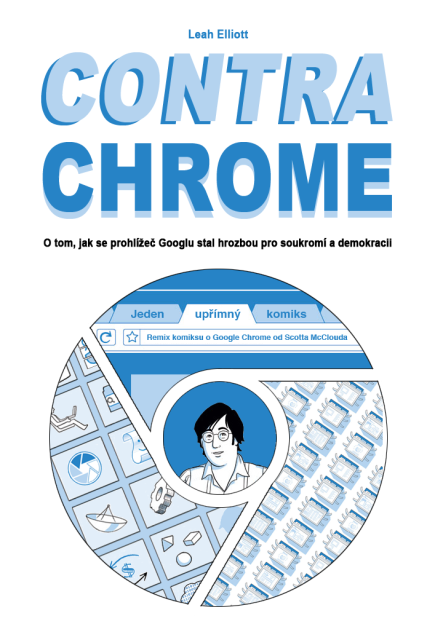 Leah Elliott

CONTRA CHROME

O tom, jak se prohlížeč Googlu stal hrozbou pro soukromí a demokracii

Jeden upřímný komiks

Remix komiksu o Google Chrome od Scotta McClouda